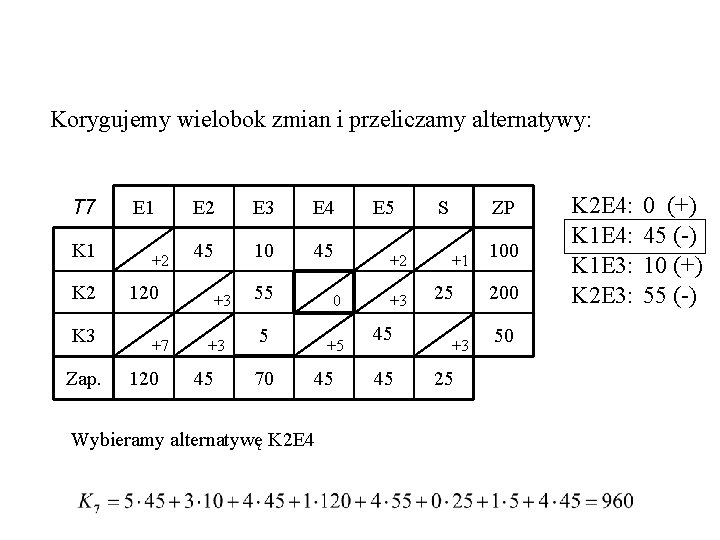 Korygujemy wielobok zmian i przeliczamy alternatywy:

| T7 | E1 | E2 | E3 | E4 | E5 | S | ZP |
|---|---|---|---|---|---|---|---|
| K1 | +2 | 45 | 10 | 45 | +2 | +1 | 100 |
| K2 | 120 | +3 | 55 | 0 | +3 | 25 | 200 |
| K3 | +7 | +3 | 5 | +5 | 45 | +3 | 50 |
| Zap. | 120 | 45 | 70 | 45 | 45 | 25 | |

K2E4: 0 (+)
K1E4: 45 (-)
K1E3: 10 (+)
K2E3: 55 (-)

Wybieramy alternatywę K2E4

$K_7 = 5 \cdot 45 + 3 \cdot 10 + 4 \cdot 45 + 1 \cdot 120 + 4 \cdot 55 + 0 \cdot 25 + 1 \cdot 5 + 4 \cdot 45 = 960$